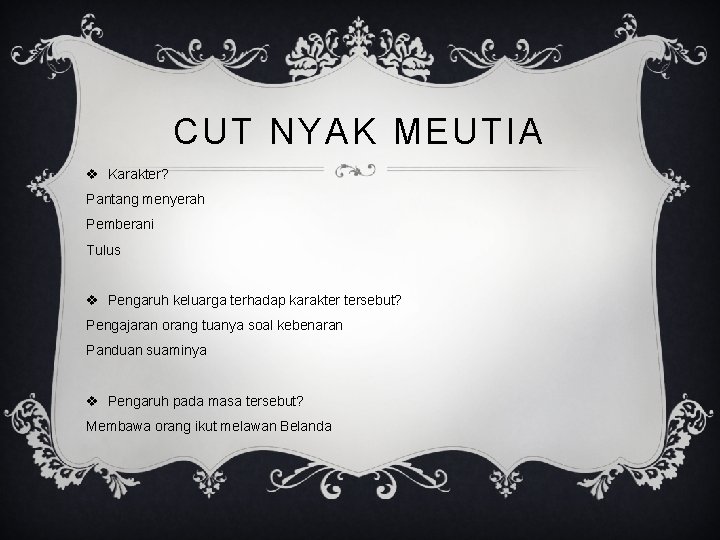 CUT NYAK MEUTIA

❖ Karakter?
Pantang menyerah
Pemberani
Tulus

❖ Pengaruh keluarga terhadap karakter tersebut?
Pengajaran orang tuanya soal kebenaran
Panduan suaminya

❖ Pengaruh pada masa tersebut?
Membawa orang ikut melawan Belanda